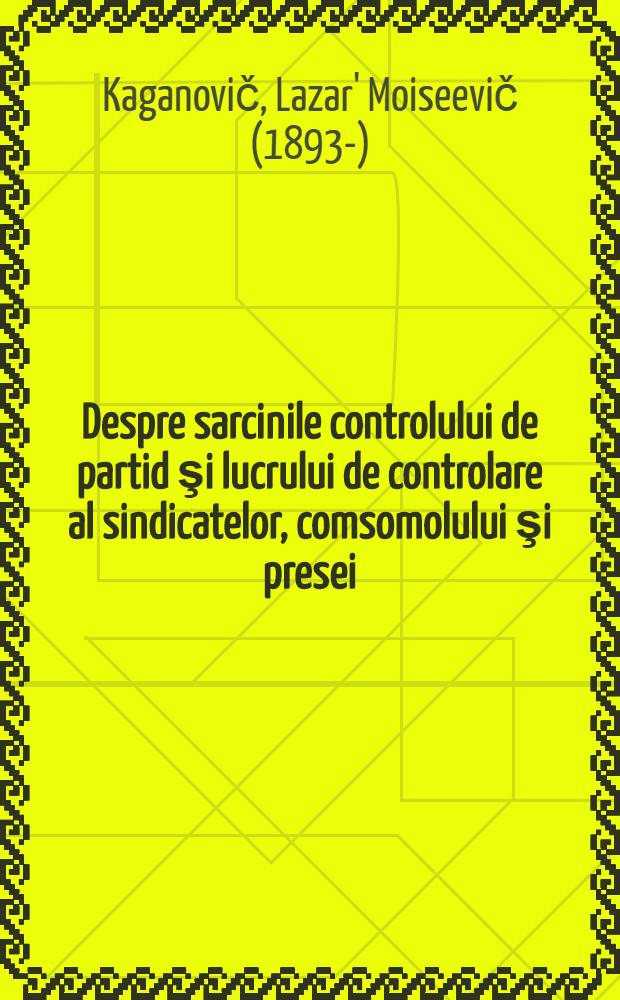 Kaganovič, Lazar' Moiseevič (1893-)

Despre sarcinile controlului de partid şi lucrului de controlare al sindicatelor, comsomolului şi presei